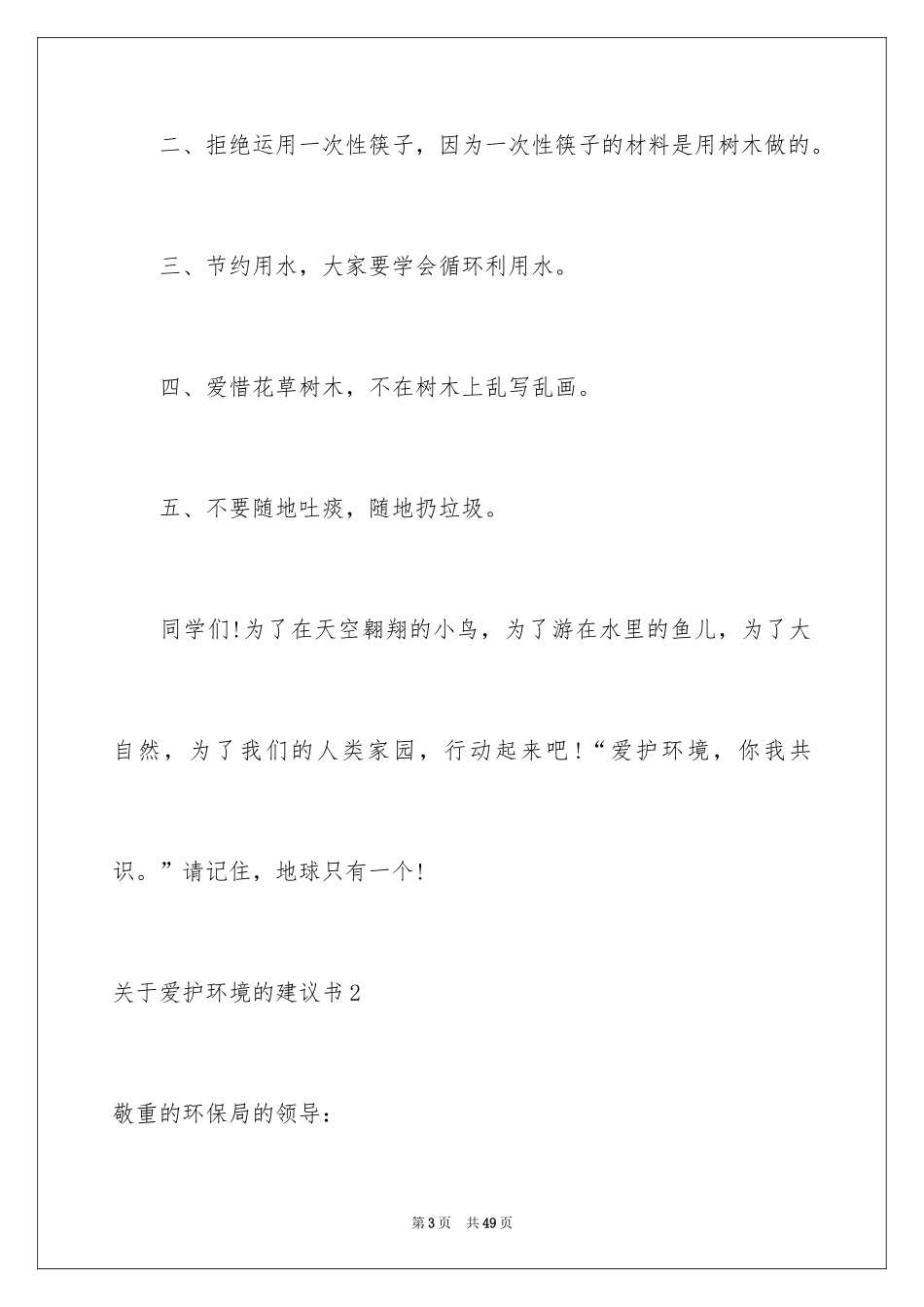 二、拒绝运用一次性筷子，因为一次性筷子的材料是用树木做的。

三、节约用水，大家要学会循环利用水。

四、爱惜花草树木，不在树木上乱写乱画。

五、不要随地吐痰，随地扔垃圾。

同学们!为了在天空翱翔的小鸟，为了游在水里的鱼儿，为了大自然，为了我们的人类家园，行动起来吧！“爱护环境，你我共识。”请记住，地球只有一个!

关于爱护环境的建议书2

敬重的环保局的领导：

第3页 共49页